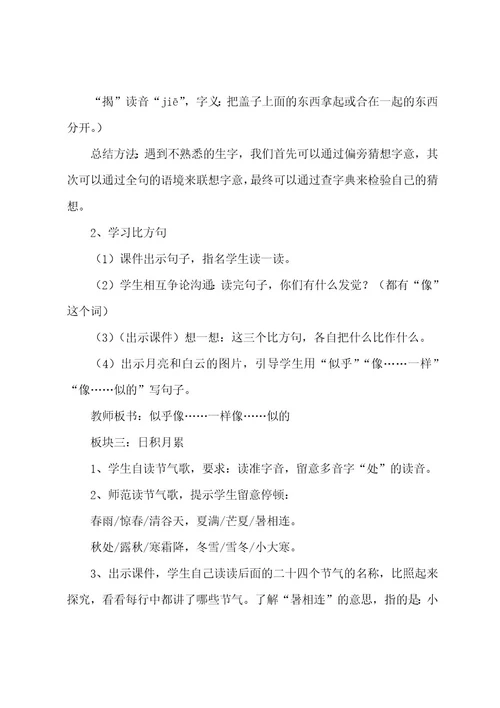 “揭”读音“jiē”，字义：把盖子上面的东西拿起或合在一起的东西分开。）

总结方法：遇到不熟悉的生字，我们首先可以通过偏旁猜想字意，其次可以通过全句的语境来联想字意，最终可以通过查字典来检验自己的猜想。

2、学习比方句

（1）课件出示句子，指名学生读一读。

（2）学生相互争论沟通：读完句子，你们有什么发觉？（都有“像”这个词）

（3）（出示课件）想一想：这三个比方句，各自把什么比作什么。

（4）出示月亮和白云的图片，引导学生用“似乎”“像……一样”“像……似的”写句子。

教师板书：似乎像……一样像……似的

板块三：日积月累

1、学生自读节气歌，要求：读准字音，留意多音字“处”的读音。

2、师范读节气歌，提示学生留意停顿：

春雨/惊春/清谷天，夏满/芒夏/暑相连。

秋处/露秋/寒霜降，冬雪/雪冬/小大寒。

3、出示课件，学生自己读读后面的二十四个节气的名称，比照起来探究，看看每行中都讲了哪些节气。了解“暑相连”的意思，指的是：小